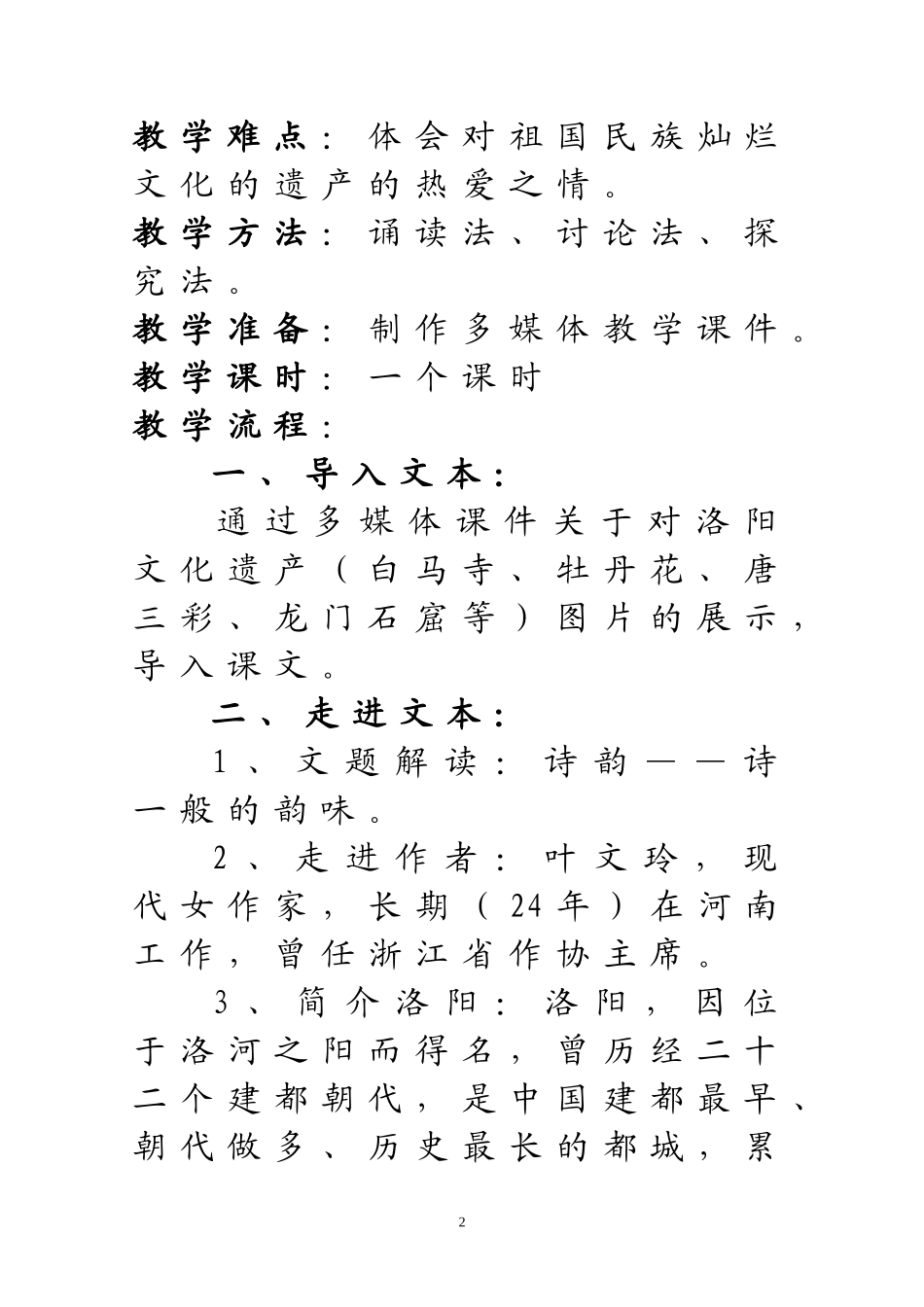 教学难点：体会对祖国民族灿烂文化的遗产的热爱之情。
教学方法：诵读法、讨论法、探究法。
教学准备：制作多媒体教学课件。
教学课时：一个课时
教学流程：

一、导入文本：

通过多媒体课件关于对洛阳文化遗产（白马寺、牡丹花、唐三彩、龙门石窟等）图片的展示，导入课文。

二、走进文本：

1、文题解读：诗韵——诗一般的韵味。

2、走进作者：叶文玲，现代女作家，长期（24年）在河南工作，曾任浙江省作协主席。

3、简介洛阳：洛阳，因位于洛河之阳而得名，曾历经二十二个建都朝代，是中国建都最早、朝代做多、历史最长的都城，累

2